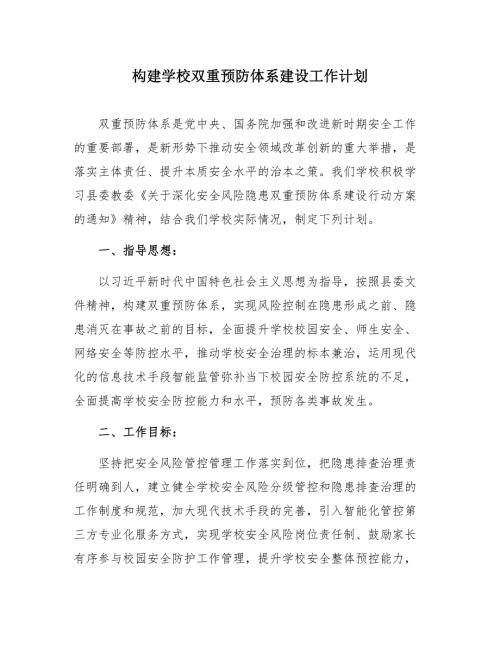 构建学校双重预防体系建设工作计划

双重预防体系是党中央、国务院加强和改进新时期安全工作的重要部署，是新形势下推动安全领域改革创新的重大举措，是落实主体责任、提升本质安全水平的治本之策。我们学校积极学习县委教委《关于深化安全风险隐患双重预防体系建设行动方案的通知》精神，结合我们学校实际情况，制定下列计划。

一、指导思想：

以习近平新时代中国特色社会主义思想为指导，按照县委文件精神，构建双重预防体系，实现风险控制在隐患形成之前、隐患消灭在事故之前的目标，全面提升学校校园安全、师生安全、网络安全等防控水平，推动学校安全治理的标本兼治，运用现代化的信息技术手段智能监管弥补当下校园安全防控系统的不足，全面提高学校安全防控能力和水平，预防各类事故发生。

二、工作目标：

坚持把安全风险管控管理工作落实到位，把隐患排查治理责任明确到人，建立健全学校安全风险分级管控和隐患排查治理的工作制度和规范，加大现代技术手段的完善，引入智能化管控第三方专业化服务方式，实现学校安全风险岗位责任制、鼓励家长有序参与校园安全防护工作管理，提升学校安全整体预控能力，